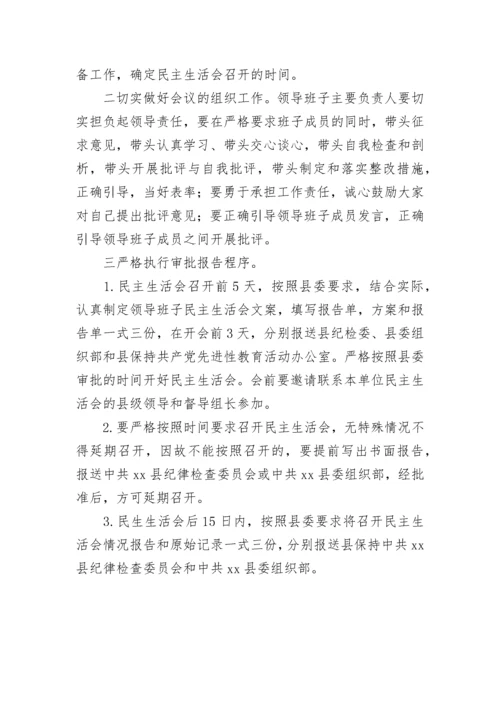 备工作，确定民主生活会召开的时间。

二切实做好会议的组织工作。领导班子主要负责人要切实担负起领导责任，要在严格要求班子成员的同时，带头征求意见，带头认真学习、带头交心谈心，带头自我检查和剖析，带头开展批评与自我批评，带头制定和落实整改措施，正确引导，当好表率；要勇于承担工作责任，诚心鼓励大家对自己提出批评意见；要正确引导领导班子成员发言，正确引导领导班子成员之间开展批评。

三严格执行审批报告程序。

1.民主生活会召开前5天，按照县委要求，结合实际，认真制定领导班子民主生活会文案，填写报告单，方案和报告单一式三份，在开会前3天，分别报送县纪检委、县委组织部和县保持共产党先进性教育活动办公室。严格按照县委审批的时间开好民主生活会。会前要邀请联系本单位民主生活会的县级领导和督导组长参加。

2.要严格按照时间要求召开民主生活会，无特殊情况不得延期召开，因故不能按照召开的，要提前写出书面报告，报送中共xx县纪律检查委员会或中共xx县委组织部，经批准后，方可延期召开。

3.民生生活会后15日内，按照县委要求将召开民主生活会情况报告和原始记录一式三份，分别报送县保持中共xx县纪律检查委员会和中共xx县委组织部。